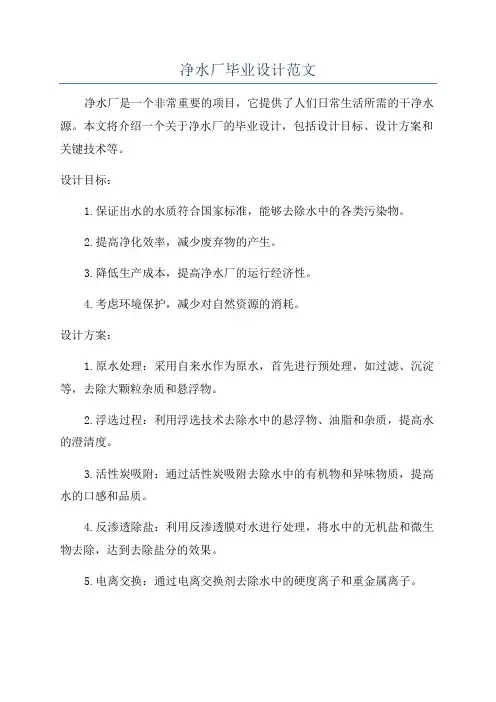 净水厂毕业设计范文

净水厂是一个非常重要的项目，它提供了人们日常生活所需的干净水源。本文将介绍一个关于净水厂的毕业设计，包括设计目标、设计方案和关键技术等。

设计目标：

1.保证出水的水质符合国家标准，能够去除水中的各类污染物。

2.提高净化效率，减少废弃物的产生。

3.降低生产成本，提高净水厂的运行经济性。

4.考虑环境保护，减少对自然资源的消耗。

设计方案：

1.原水处理：采用自来水作为原水，首先进行预处理，如过滤、沉淀等，去除大颗粒杂质和悬浮物。

2.浮选过程：利用浮选技术去除水中的悬浮物、油脂和杂质，提高水的澄清度。

3.活性炭吸附：通过活性炭吸附去除水中的有机物和异味物质，提高水的口感和品质。

4.反渗透除盐：利用反渗透膜对水进行处理，将水中的无机盐和微生物去除，达到去除盐分的效果。

5.电离交换：通过电离交换剂去除水中的硬度离子和重金属离子。